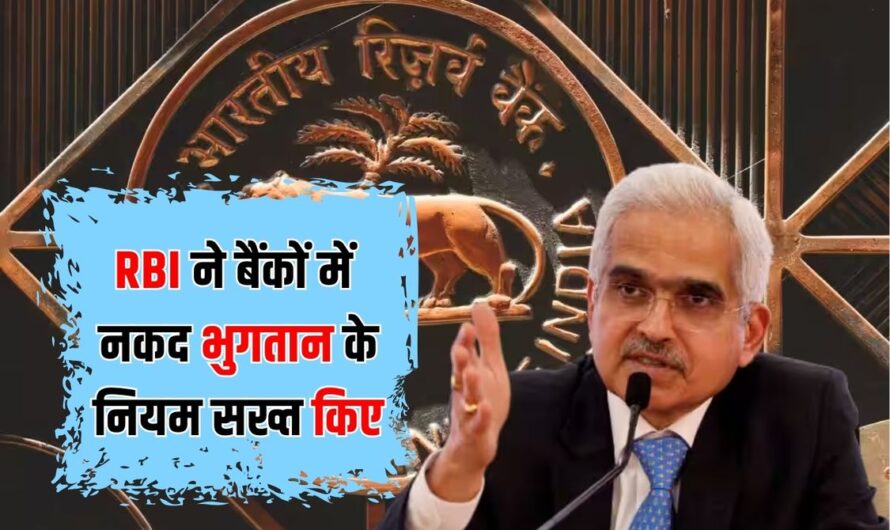 भारतीय रिज़र्व बैंक

INDIA

RBI ने बैंकों में नकद भुगतान के नियम सख्त किए